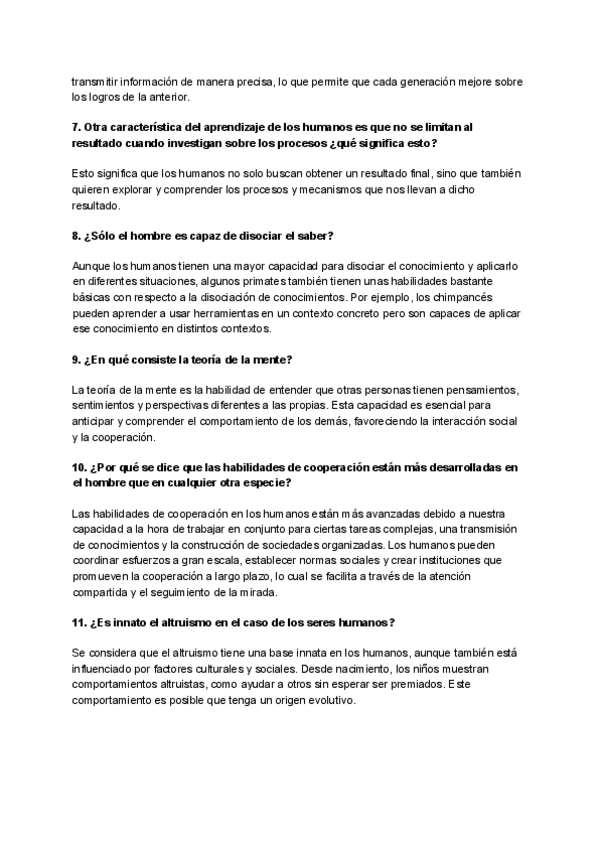 transmitir información de manera precisa, lo que permite que cada generación mejore sobre los logros de la anterior.

7. Otra característica del aprendizaje de los humanos es que no se limitan al resultado cuando investigan sobre los procesos ¿qué significa esto?

Esto significa que los humanos no solo buscan obtener un resultado final, sino que también quieren explorar y comprender los procesos y mecanismos que nos llevan a dicho resultado.

8. ¿Sólo el hombre es capaz de disociar el saber?

Aunque los humanos tienen una mayor capacidad para disociar el conocimiento y aplicarlo en diferentes situaciones, algunos primates también tienen unas habilidades bastante básicas con respecto a la disociación de conocimientos. Por ejemplo, los chimpancés pueden aprender a usar herramientas en un contexto concreto pero son capaces de aplicar ese conocimiento en distintos contextos.

9. ¿En qué consiste la teoría de la mente?

La teoría de la mente es la habilidad de entender que otras personas tienen pensamientos, sentimientos y perspectivas diferentes a las propias. Esta capacidad es esencial para anticipar y comprender el comportamiento de los demás, favoreciendo la interacción social y la cooperación.

10. ¿Por qué se dice que las habilidades de cooperación están más desarrolladas en el hombre que en cualquier otra especie?

Las habilidades de cooperación en los humanos están más avanzadas debido a nuestra capacidad a la hora de trabajar en conjunto para ciertas tareas complejas, una transmisión de conocimientos y la construcción de sociedades organizadas. Los humanos pueden coordinar esfuerzos a gran escala, establecer normas sociales y crear instituciones que promueven la cooperación a largo plazo, lo cual se facilita a través de la atención compartida y el seguimiento de la mirada.

11. ¿Es innato el altruismo en el caso de los seres humanos?

Se considera que el altruismo tiene una base innata en los humanos, aunque también está influenciado por factores culturales y sociales. Desde nacimiento, los niños muestran comportamientos altruistas, como ayudar a otros sin esperar ser premiados. Este comportamiento es posible que tenga un origen evolutivo.